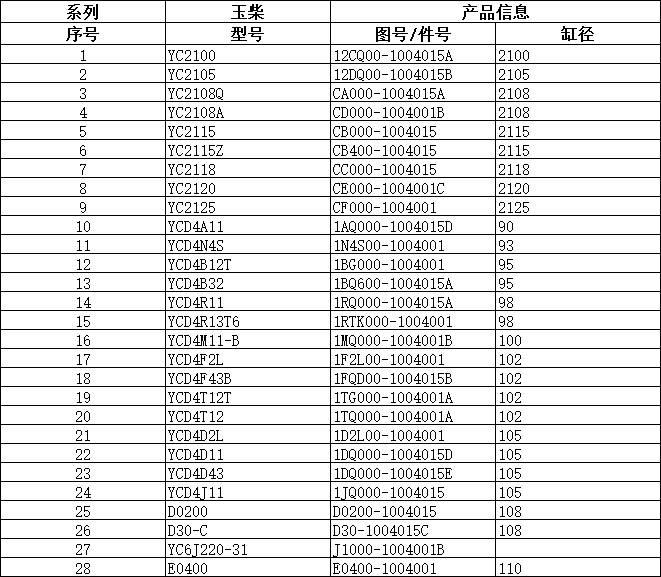 | 系列 | 玉柴 | 产品信息 | |
|---|---|---|---|
| 序号 | 型号 | 图号/件号 | 缸径 |
| 1 | YC2100 | 12CQ00-1004015A | 2100 |
| 2 | YC2105 | 12DQ00-1004015B | 2105 |
| 3 | YC2108Q | CA000-1004015A | 2108 |
| 4 | YC2108A | CD000-1004001B | 2108 |
| 5 | YC2115 | CB000-1004015 | 2115 |
| 6 | YC2115Z | CB400-1004015 | 2115 |
| 7 | YC2118 | CC000-1004015 | 2118 |
| 8 | YC2120 | CE000-1004001C | 2120 |
| 9 | YC2125 | CF000-1004001 | 2125 |
| 10 | YCD4A11 | 1AQ000-1004015D | 90 |
| 11 | YCD4N4S | 1N4S00-1004001 | 93 |
| 12 | YCD4B12T | 1BG000-1004001 | 95 |
| 13 | YCD4B32 | 1BQ600-1004015A | 95 |
| 14 | YCD4R11 | 1RQ000-1004015A | 98 |
| 15 | YCD4R13T6 | 1RTK000-1004001 | 98 |
| 16 | YCD4M11-B | 1MQ000-1004001B | 100 |
| 17 | YCD4F2L | 1F2L00-1004001 | 102 |
| 18 | YCD4F43B | 1FQD00-1004015B | 102 |
| 19 | YCD4T12T | 1TG000-1004001A | 102 |
| 20 | YCD4T12 | 1TQ000-1004001A | 102 |
| 21 | YCD4D2L | 1D2L00-1004001 | 105 |
| 22 | YCD4D11 | 1DQ000-1004015D | 105 |
| 23 | YCD4D43 | 1DQ000-1004015E | 105 |
| 24 | YCD4J11 | 1JQ000-1004015 | 105 |
| 25 | D0200 | D0200-1004015 | 108 |
| 26 | D30-C | D30-1004015C | 108 |
| 27 | YC6J220-31 | J1000-1004001B | |
| 28 | E0400 | E0400-1004001 | 110 |